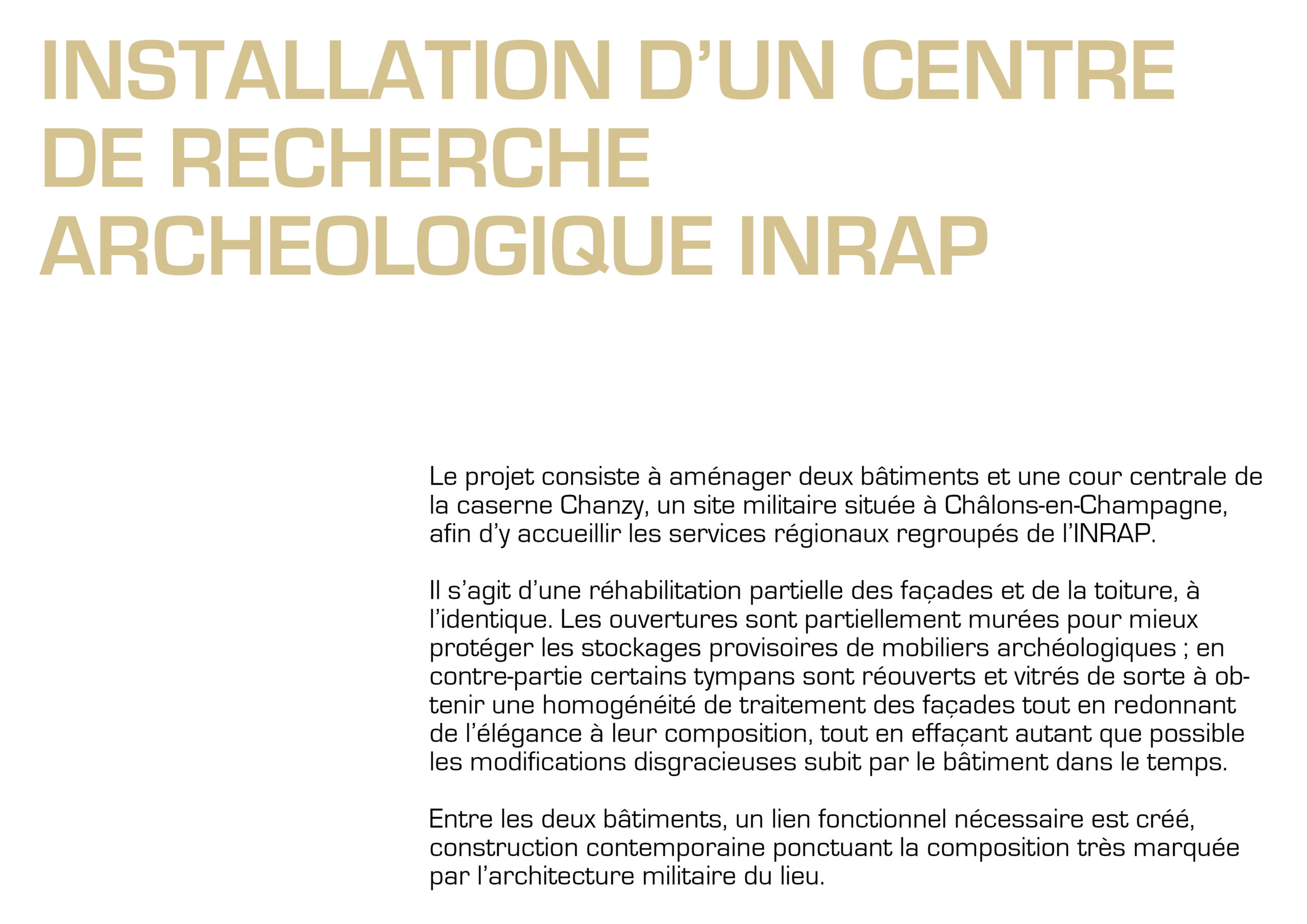 INSTALLATION D'UN CENTRE DE RECHERCHE ARCHEOLOGIQUE INRAP

Le projet consiste à aménager deux bâtiments et une cour centrale de la caserne Chanzy, un site militaire située à Châlons-en-Champagne, afin d'y accueillir les services régionaux regroupés de l'INRAP.

Il s'agit d'une réhabilitation partielle des façades et de la toiture, à l'identique. Les ouvertures sont partiellement murées pour mieux protéger les stockages provisoires de mobiliers archéologiques ; en contre-partie certains tympans sont réouverts et vitrés de sorte à obtenir une homogénéité de traitement des façades tout en redonnant de l'élégance à leur composition, tout en effaçant autant que possible les modifications disgracieuses subit par le bâtiment dans le temps.

Entre les deux bâtiments, un lien fonctionnel nécessaire est créé, construction contemporaine ponctuant la composition très marquée par l'architecture militaire du lieu.